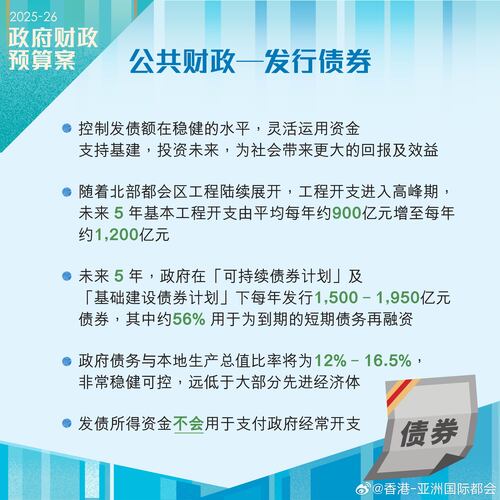 2025-26
政府财政
预算案

公共财政—发行债券

控制发债额在稳健的水平，灵活运用资金支持基建，投资未来，为社会带来更大的回报及效益

随着北部都会区工程陆续展开，工程开支进入高峰期，未来 5 年基本工程开支由平均每年约900亿元增至每年约1,200亿元

未来 5 年，政府在「可持续债券计划」及「基础建设债券计划」下每年发行1,500 – 1,950亿元债券，其中约56% 用于为到期的短期债务再融资

政府债务与本地生产总值比率将为12% – 16.5%，非常稳健可控，远低于大部分先进经济体

发债所得资金不会用于支付政府经常开支

债券

@香港-亚洲国际都会